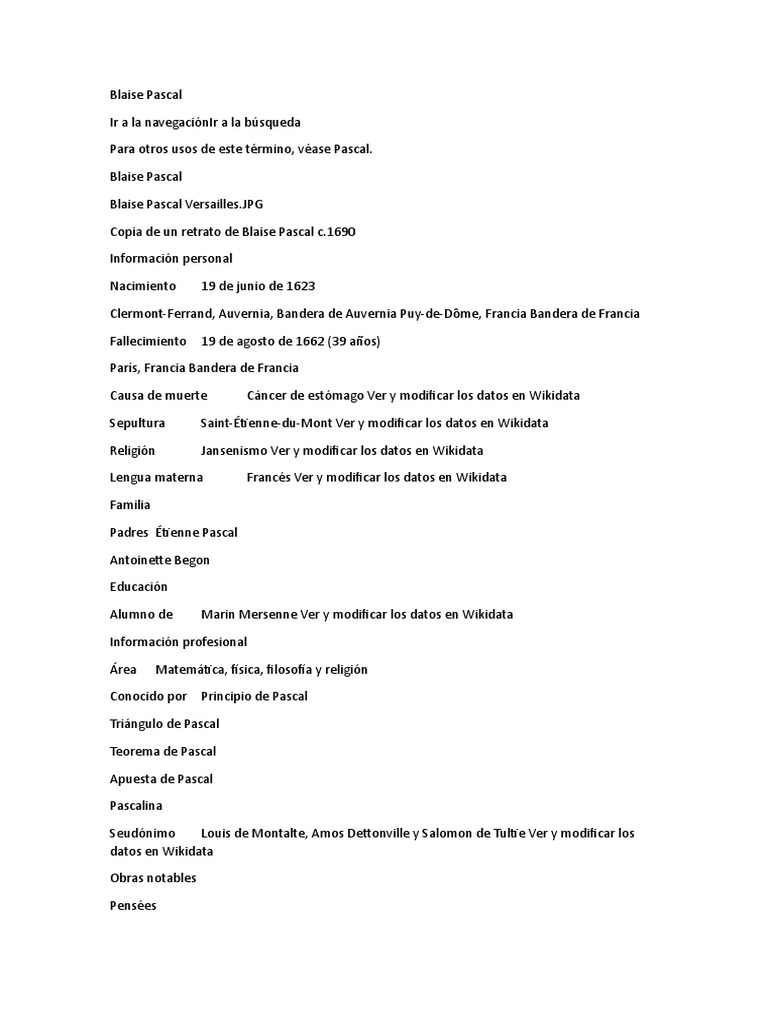 Blaise Pascal

Ir a la navegaciónIr a la búsqueda

Para otros usos de este término, véase Pascal.

Blaise Pascal

Blaise Pascal Versailles.JPG

Copia de un retrato de Blaise Pascal c.1690

Información personal

Nacimiento 19 de junio de 1623

Clermont-Ferrand, Auvernia, Bandera de Auvernia Puy-de-Dôme, Francia Bandera de Francia

Fallecimiento 19 de agosto de 1662 (39 años)

París, Francia Bandera de Francia

Causa de muerte Cáncer de estómago Ver y modificar los datos en Wikidata

Sepultura Saint-Étienne-du-Mont Ver y modificar los datos en Wikidata

Religión Jansenismo Ver y modificar los datos en Wikidata

Lengua materna Francés Ver y modificar los datos en Wikidata

Familia

Padres Étienne Pascal

Antoinette Begon

Educación

Alumno de Marin Mersenne Ver y modificar los datos en Wikidata

Información profesional

Área Matemática, física, filosofía y religión

Conocido por Principio de Pascal

Triángulo de Pascal

Teorema de Pascal

Apuesta de Pascal

Pascalina

Seudónimo Louis de Montalte, Amos Dettonville y Salomon de Tultie Ver y modificar los datos en Wikidata

Obras notables

Pensées